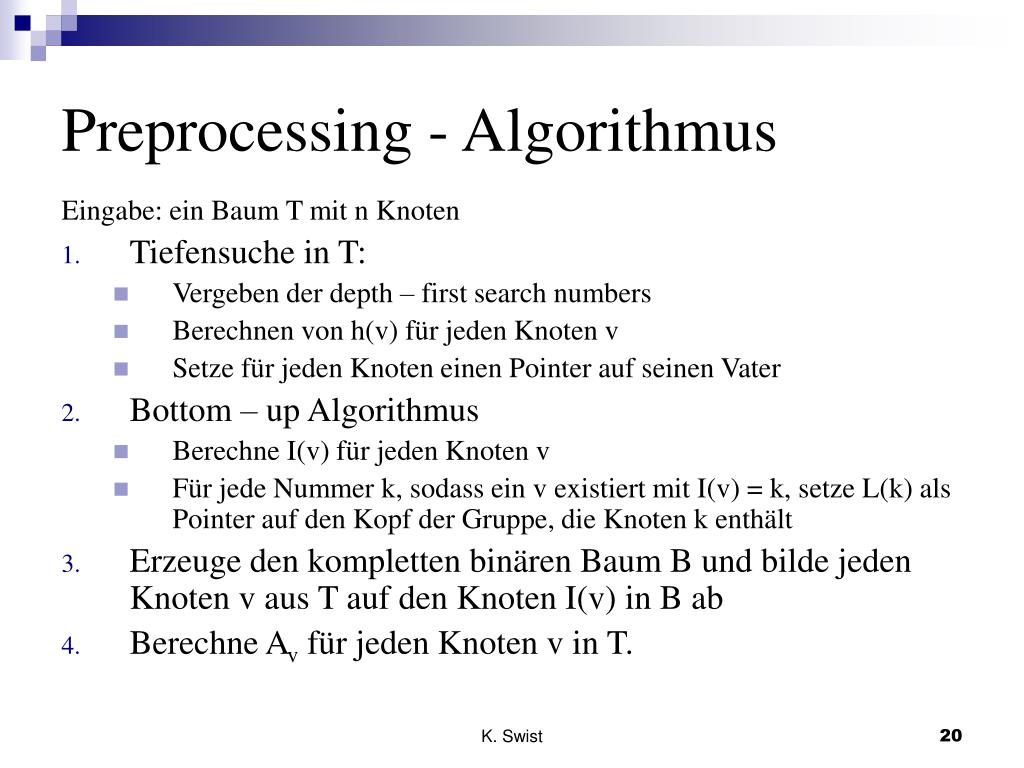 Preprocessing - Algorithmus

Eingabe: ein Baum T mit n Knoten

1. Tiefensuche in T:
- Vergeben der depth – first search numbers
- Berechnen von h(v) für jeden Knoten v
- Setze für jeden Knoten einen Pointer auf seinen Vater

2. Bottom – up Algorithmus
- Berechne I(v) für jeden Knoten v
- Für jede Nummer k, sodass ein v existiert mit I(v) = k, setze L(k) als Pointer auf den Kopf der Gruppe, die Knoten k enthält

3. Erzeuge den kompletten binären Baum B und bilde jeden Knoten v aus T auf den Knoten I(v) in B ab

4. Berechne $A_v$ für jeden Knoten v in T.

K. Swist

20